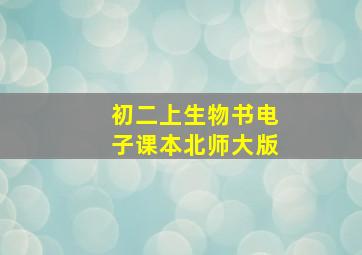 初二上生物书电子课本北师大版